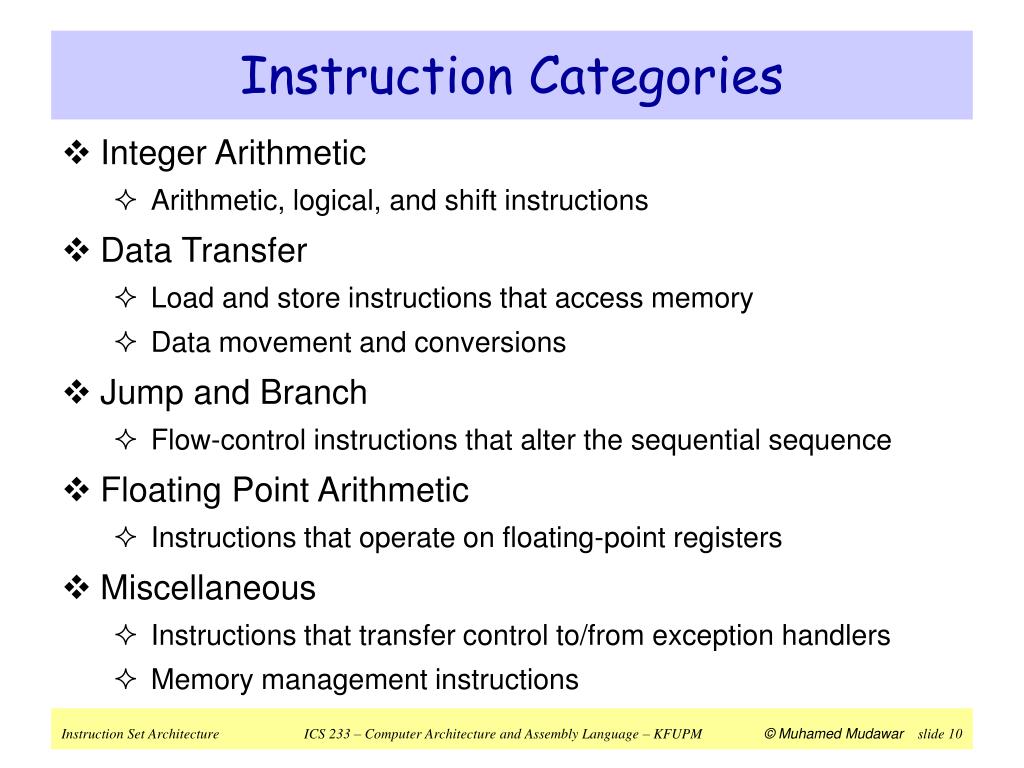 Instruction Categories

❖ Integer Arithmetic

✧ Arithmetic, logical, and shift instructions

❖ Data Transfer

✧ Load and store instructions that access memory

✧ Data movement and conversions

❖ Jump and Branch

✧ Flow-control instructions that alter the sequential sequence

❖ Floating Point Arithmetic

✧ Instructions that operate on floating-point registers

❖ Miscellaneous

✧ Instructions that transfer control to/from exception handlers

✧ Memory management instructions

Instruction Set Architecture ICS 233 – Computer Architecture and Assembly Language – KFUPM © Muhamed Mudawar slide 10